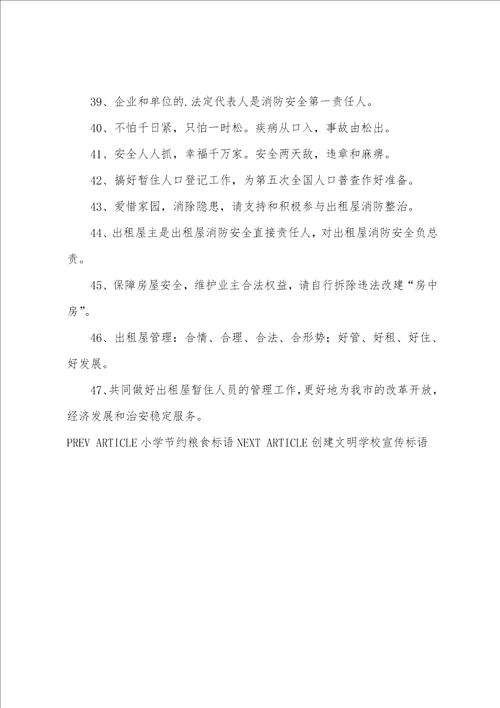 39、企业和单位的.法定代表人是消防安全第一责任人。

40、不怕千日紧，只怕一时松。疾病从口入，事故由松出。

41、安全人人抓，幸福千万家。安全两天敌，违章和麻痹。

42、搞好暂住人口登记工作，为第五次全国人口普查作好准备。

43、爱惜家园，消除隐患，请支持和积极参与出租屋消防整治。

44、出租屋主是出租屋消防安全直接责任人，对出租屋消防安全负总责。

45、保障房屋安全，维护业主合法权益，请自行拆除违法改建“房中房”。

46、出租屋管理：合情、合理、合法、合形势；好管、好租、好住、好发展。

47、共同做好出租屋暂住人员的管理工作，更好地为我市的改革开放，经济发展和治安稳定服务。

PREV ARTICLE 小学节约粮食标语 NEXT ARTICLE 创建文明学校宣传标语